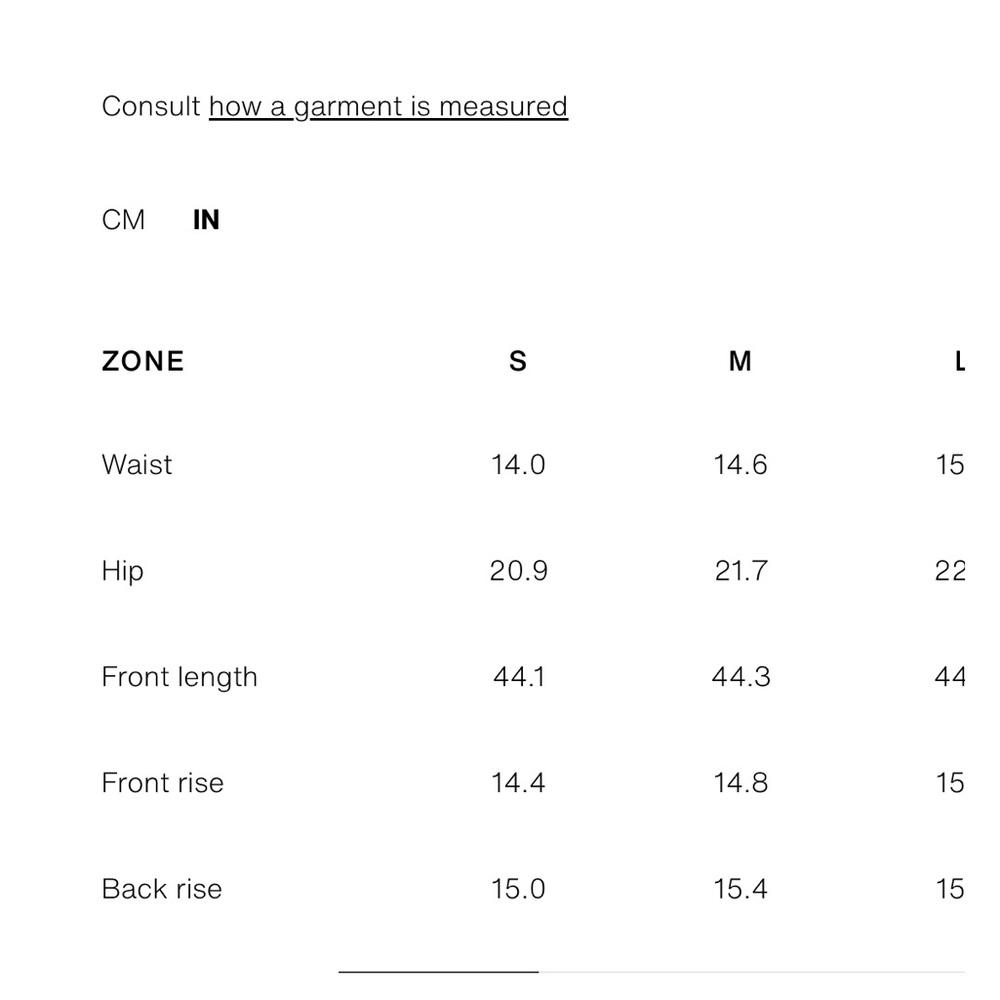 Consult how a garment is measured

CM IN

| ZONE | S | M | L |
|---|---|---|---|
| Waist | 14.0 | 14.6 | 15 |
| Hip | 20.9 | 21.7 | 22 |
| Front length | 44.1 | 44.3 | 44 |
| Front rise | 14.4 | 14.8 | 15 |
| Back rise | 15.0 | 15.4 | 15 |